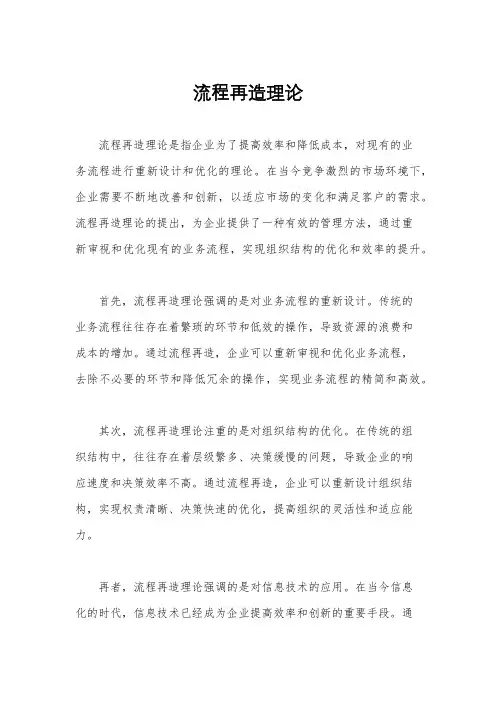 流程再造理论

流程再造理论是指企业为了提高效率和降低成本，对现有的业务流程进行重新设计和优化的理论。在当今竞争激烈的市场环境下，企业需要不断地改善和创新，以适应市场的变化和满足客户的需求。流程再造理论的提出，为企业提供了一种有效的管理方法，通过重新审视和优化现有的业务流程，实现组织结构的优化和效率的提升。

首先，流程再造理论强调的是对业务流程的重新设计。传统的业务流程往往存在着繁琐的环节和低效的操作，导致资源的浪费和成本的增加。通过流程再造，企业可以重新审视和优化业务流程，去除不必要的环节和降低冗余的操作，实现业务流程的精简和高效。

其次，流程再造理论注重的是对组织结构的优化。在传统的组织结构中，往往存在着层级繁多、决策缓慢的问题，导致企业的响应速度和决策效率不高。通过流程再造，企业可以重新设计组织结构，实现权责清晰、决策快速的优化，提高组织的灵活性和适应能力。

再者，流程再造理论强调的是对信息技术的应用。在当今信息化的时代，信息技术已经成为企业提高效率和创新的重要手段。通